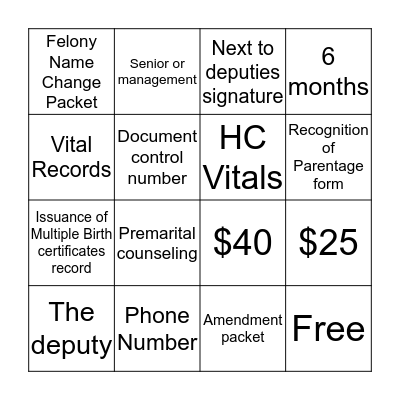 | Felony Name Change Packet | Senior or management | Next to deputies signature | 6 months |
|---|---|---|---|
| Vital Records | Document control number | HC Vitals | Recognition of Parentage form |
| Issuance of Multiple Birth certificates record | Premarital counseling | \$40 | \$25 |
| The deputy | Phone Number | Amendment packet | Free |